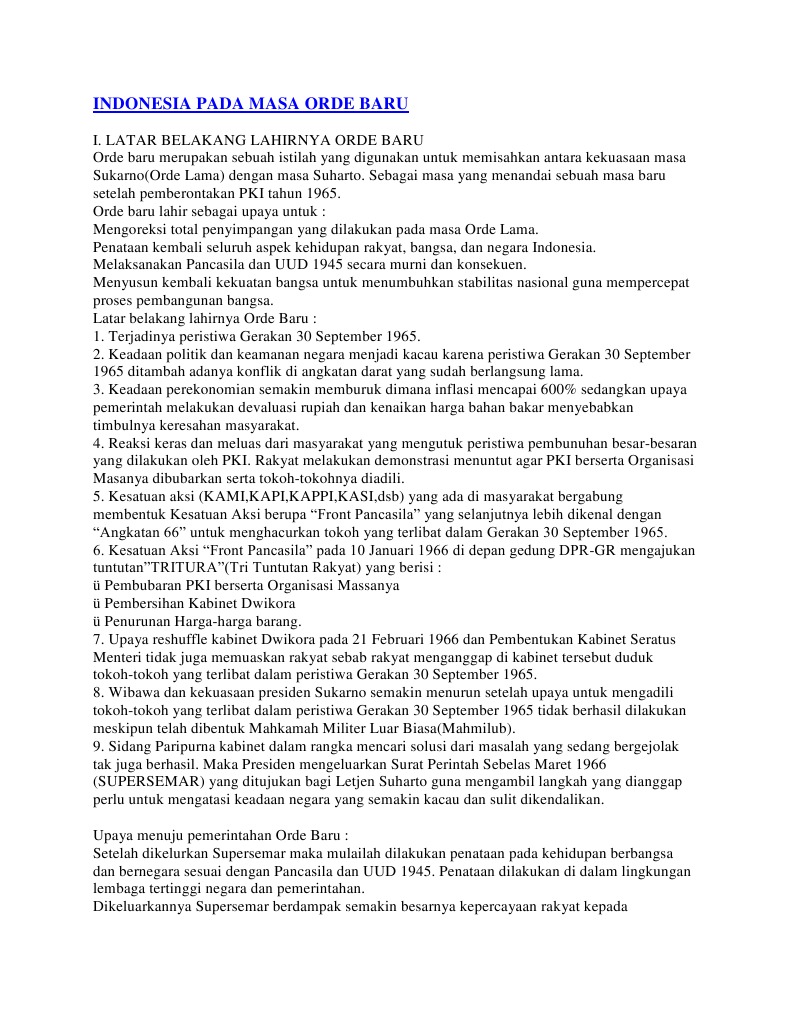 INDONESIA PADA MASA ORDE BARU

I. LATAR BELAKANG LAHIRNYA ORDE BARU
Orde baru merupakan sebuah istilah yang digunakan untuk memisahkan antara kekuasaan masa Sukarno(Orde Lama) dengan masa Suharto. Sebagai masa yang menandai sebuah masa baru setelah pemberontakan PKI tahun 1965.
Orde baru lahir sebagai upaya untuk :
Mengoreksi total penyimpangan yang dilakukan pada masa Orde Lama.
Penataan kembali seluruh aspek kehidupan rakyat, bangsa, dan negara Indonesia.
Melaksanakan Pancasila dan UUD 1945 secara murni dan konsekuen.
Menyusun kembali kekuatan bangsa untuk menumbuhkan stabilitas nasional guna mempercepat proses pembangunan bangsa.
Latar belakang lahirnya Orde Baru :
1. Terjadinya peristiwa Gerakan 30 September 1965.
2. Keadaan politik dan keamanan negara menjadi kacau karena peristiwa Gerakan 30 September 1965 ditambah adanya konflik di angkatan darat yang sudah berlangsung lama.
3. Keadaan perekonomian semakin memburuk dimana inflasi mencapai 600% sedangkan upaya pemerintah melakukan devaluasi rupiah dan kenaikan harga bahan bakar menyebabkan timbulnya keresahan masyarakat.
4. Reaksi keras dan meluas dari masyarakat yang mengutuk peristiwa pembunuhan besar-besaran yang dilakukan oleh PKI. Rakyat melakukan demonstrasi menuntut agar PKI berserta Organisasi Masanya dibubarkan serta tokoh-tokohnya diadili.
5. Kesatuan aksi (KAMI,KAPI,KAPPI,KASI,dsb) yang ada di masyarakat bergabung membentuk Kesatuan Aksi berupa “Front Pancasila” yang selanjutnya lebih dikenal dengan “Angkatan 66” untuk menghacurkan tokoh yang terlibat dalam Gerakan 30 September 1965.
6. Kesatuan Aksi “Front Pancasila” pada 10 Januari 1966 di depan gedung DPR-GR mengajukan tuntutan”TRITURA”(Tri Tuntutan Rakyat) yang berisi :
ü Pembubaran PKI berserta Organisasi Massanya
ü Pembersihan Kabinet Dwikora
ü Penurunan Harga-harga barang.
7. Upaya reshuffle kabinet Dwikora pada 21 Februari 1966 dan Pembentukan Kabinet Seratus Menteri tidak juga memuaskan rakyat sebab rakyat menganggap di kabinet tersebut duduk tokoh-tokoh yang terlibat dalam peristiwa Gerakan 30 September 1965.
8. Wibawa dan kekuasaan presiden Sukarno semakin menurun setelah upaya untuk mengadili tokoh-tokoh yang terlibat dalam peristiwa Gerakan 30 September 1965 tidak berhasil dilakukan meskipun telah dibentuk Mahkamah Militer Luar Biasa(Mahmilub).
9. Sidang Paripurna kabinet dalam rangka mencari solusi dari masalah yang sedang bergejolak tak juga berhasil. Maka Presiden mengeluarkan Surat Perintah Sebelas Maret 1966 (SUPERSEMAR) yang ditujukan bagi Letjen Suharto guna mengambil langkah yang dianggap perlu untuk mengatasi keadaan negara yang semakin kacau dan sulit dikendalikan.

Upaya menuju pemerintahan Orde Baru :
Setelah dikelurkan Supersemar maka mulailah dilakukan penataan pada kehidupan berbangsa dan bernegara sesuai dengan Pancasila dan UUD 1945. Penataan dilakukan di dalam lingkungan lembaga tertinggi negara dan pemerintahan.
Dikeluarkannya Supersemar berdampak semakin besarnya kepercayaan rakyat kepada